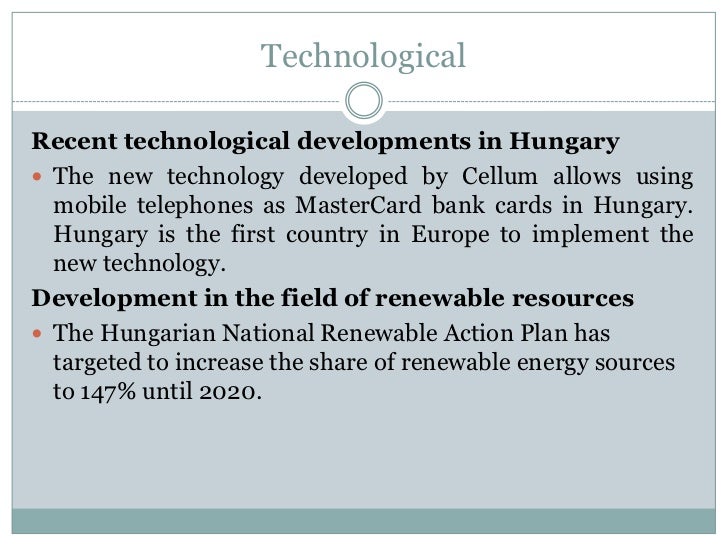 Technological

Recent technological developments in Hungary

• The new technology developed by Cellum allows using mobile telephones as MasterCard bank cards in Hungary. Hungary is the first country in Europe to implement the new technology.

Development in the field of renewable resources

• The Hungarian National Renewable Action Plan has targeted to increase the share of renewable energy sources to 147% until 2020.